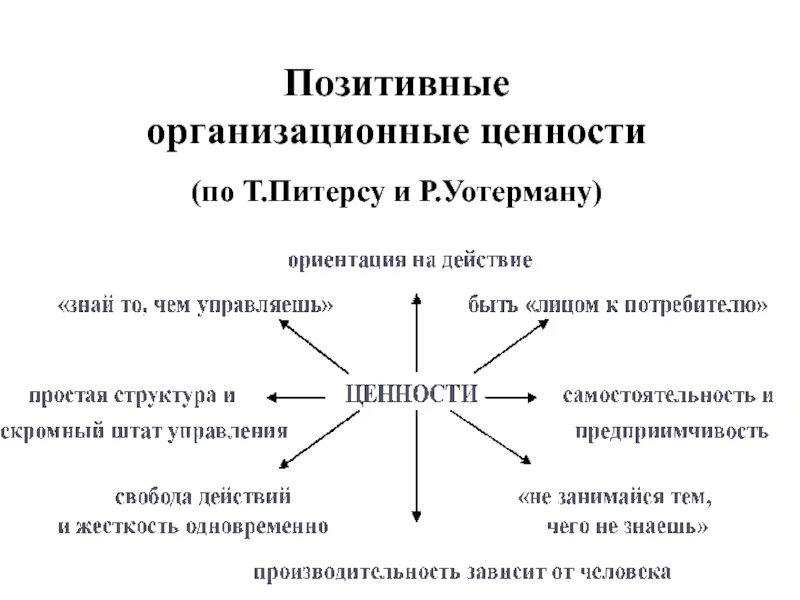 Позитивные организационные ценности

(по Т.Питерсу и Р.Уотерману)

ориентация на действие

«знай то, чем управляешь»

быть «лицом к потребителю»

простая структура и скромный штат управления

ЦЕННОСТИ

самостоятельность и предприимчивость

свобода действий и жесткость одновременно

«не занимайся тем, чего не знаешь»

производительность зависит от человека